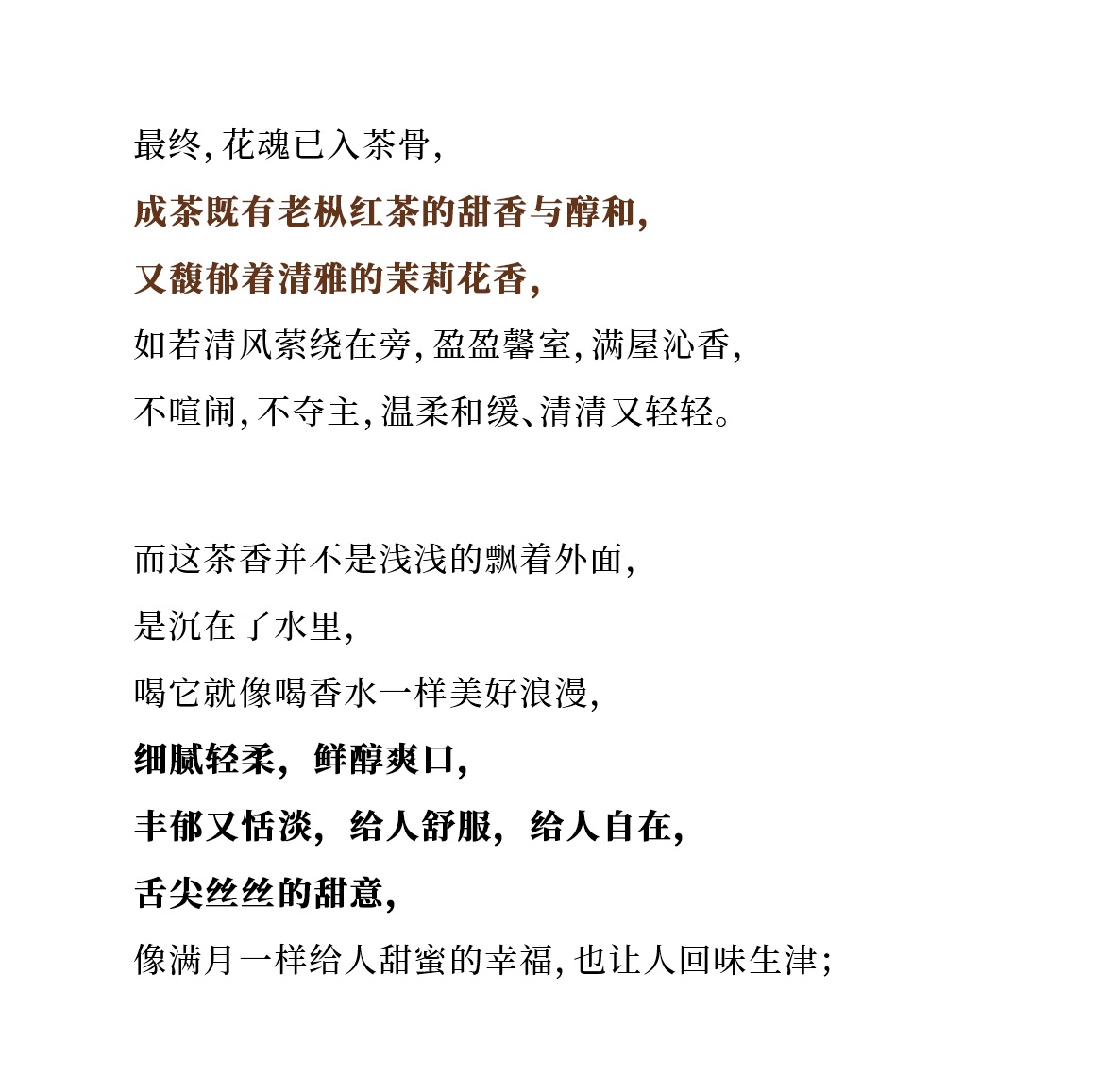 最终，花魂已入茶骨，
成茶既有老枞红茶的甜香与醇和，
又馥郁着清雅的茉莉花香，
如若清风萦绕在旁，盈盈馨室，满屋沁香，
不喧闹，不夺主，温柔和缓、清清又轻轻。

而这茶香并不是浅浅的飘着外面，
是沉在了水里，
喝它就像喝香水一样美好浪漫，
细腻轻柔，鲜醇爽口，
丰郁又恬淡，给人舒服，给人自在，
舌尖丝丝的甜意，
像满月一样给人甜蜜的幸福，也让人回味生津；